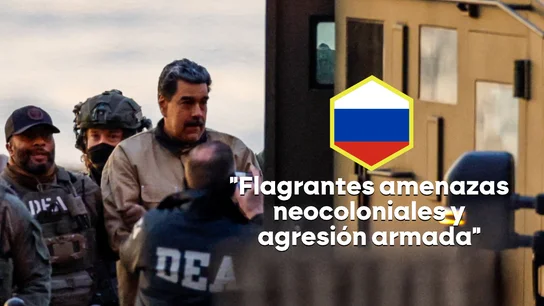 DEA

DEA

"Flagrantes amenazas neocoloniales y agresión armada"